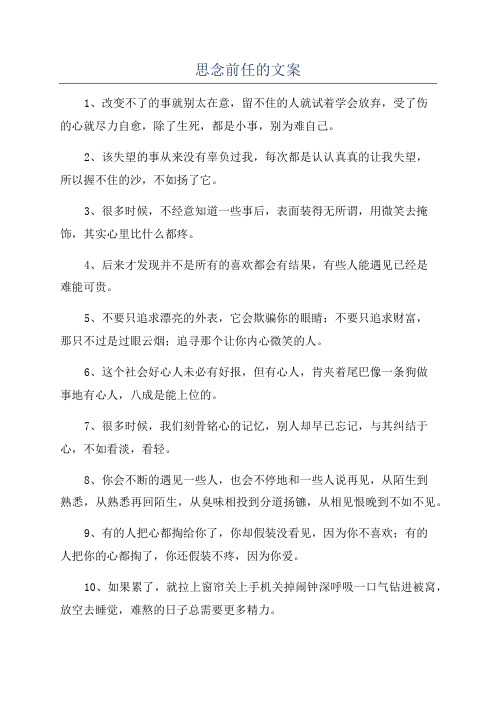 思念前任的文案

1、改变不了的事就别太在意，留不住的人就试着学会放弃，受了伤的心就尽力自愈，除了生死，都是小事，别为难自己。

2、该失望的事从来没有辜负过我，每次都是认认真真的让我失望，所以握不住的沙，不如扬了它。

3、很多时候，不经意知道一些事后，表面装得无所谓，用微笑去掩饰，其实心里比什么都疼。

4、后来才发现并不是所有的喜欢都会有结果，有些人能遇见已经是难能可贵。

5、不要只追求漂亮的外表，它会欺骗你的眼睛；不要只追求财富，那只不过是过眼云烟；追寻那个让你内心微笑的人。

6、这个社会好心人未必有好报，但有心人，肯夹着尾巴像一条狗做事地有心人，八成是能上位的。

7、很多时候，我们刻骨铭心的记忆，别人却早已忘记，与其纠结于心，不如看淡，看轻。

8、你会不断的遇见一些人，也会不停地和一些人说再见，从陌生到熟悉，从熟悉再回陌生，从臭味相投到分道扬镳，从相见恨晚到不如不见。

9、有的人把心都掏给你了，你却假装没看见，因为你不喜欢；有的人把你的心都掏了，你还假装不疼，因为你爱。

10、如果累了，就拉上窗帘关上手机关掉闹钟深呼吸一口气钻进被窝，放空去睡觉，难熬的日子总需要更多精力。